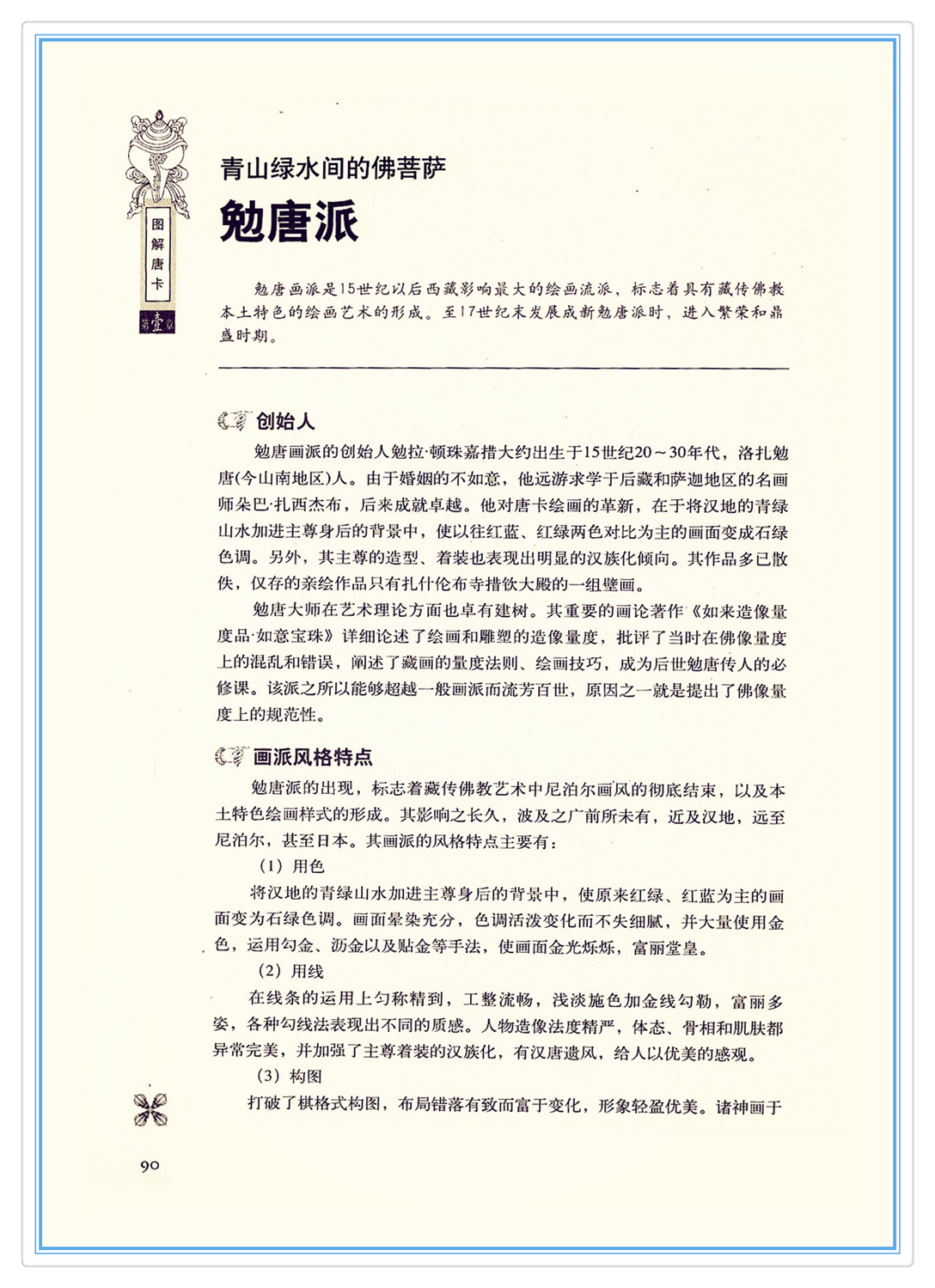 图解唐卡

壹

青山绿水间的佛菩萨

勉唐派

勉唐画派是15世纪以后西藏影响最大的绘画流派，标志着具有藏传佛教本土特色的绘画艺术的形成。至17世纪末发展成新勉唐派时，进入繁荣和鼎盛时期。

创始人

勉唐画派的创始人勉拉·顿珠嘉措大约出生于15世纪20～30年代，洛扎勉唐(今山南地区)人。由于婚姻的不如意，他远游求学于后藏和萨迦地区的名画师朵巴·扎西杰布，后来成就卓越。他对唐卡绘画的革新，在于将汉地的青绿山水加进主尊身后的背景中，使以往红蓝、红绿两色对比为主的画面变成石绿色调。另外，其主尊的造型、着装也表现出明显的汉族化倾向。其作品多已散佚，仅存的亲绘作品只有扎什伦布寺措钦大殿的一组壁画。

勉唐大师在艺术理论方面也卓有建树。其重要的画论著作《如来造像量度品·如意宝珠》详细论述了绘画和雕塑的造像量度，批评了当时在佛像量度上的混乱和错误，阐述了藏画的量度法则、绘画技巧，成为后世勉唐传人的必修课。该派之所以能够超越一般画派而流芳百世，原因之一就是提出了佛像量度上的规范性。

画派风格特点

勉唐派的出现，标志着藏传佛教艺术中尼泊尔画风的彻底结束，以及本土特色绘画样式的形成。其影响之长久，波及之广前所未有，近及汉地，远至尼泊尔，甚至日本。其画派的风格特点主要有：

（1）用色

将汉地的青绿山水加进主尊身后的背景中，使原来红绿、红蓝为主的画面变为石绿色调。画面晕染充分，色调活泼变化而不失细腻，并大量使用金色，运用勾金、沥金以及贴金等手法，使画面金光烁烁，富丽堂皇。

（2）用线

在线条的运用上匀称精到，工整流畅，浅淡施色加金线勾勒，富丽多姿，各种勾线法表现出不同的质感。人物造像法度精严，体态、骨相和肌肤都异常完美，并加强了主尊着装的汉族化，有汉唐遗风，给人以优美的感观。

（3）构图

打破了棋格式构图，布局错落有致而富于变化，形象轻盈优美。诸神画于

90